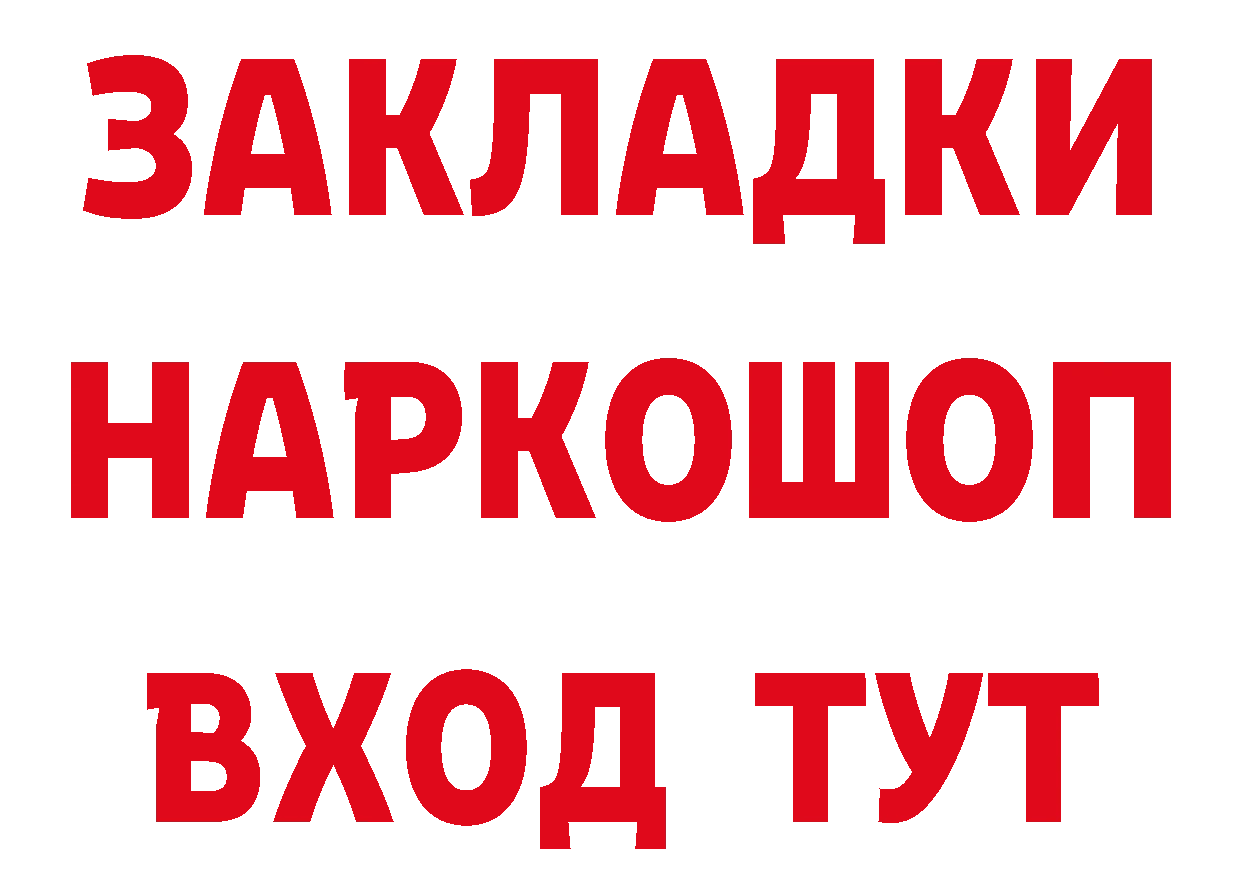 ЗАКЛАДКИ
НАРКОШОП
ВХОД ТУТ